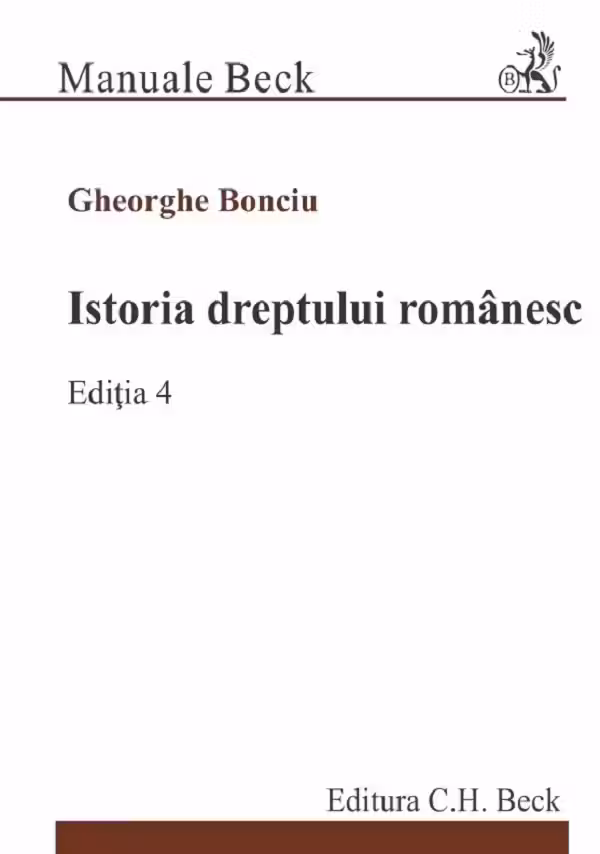 Manuale Beck

Gheorghe Bonciu

Istoria dreptului românesc

Ediţia 4

Editura C.H. Beck